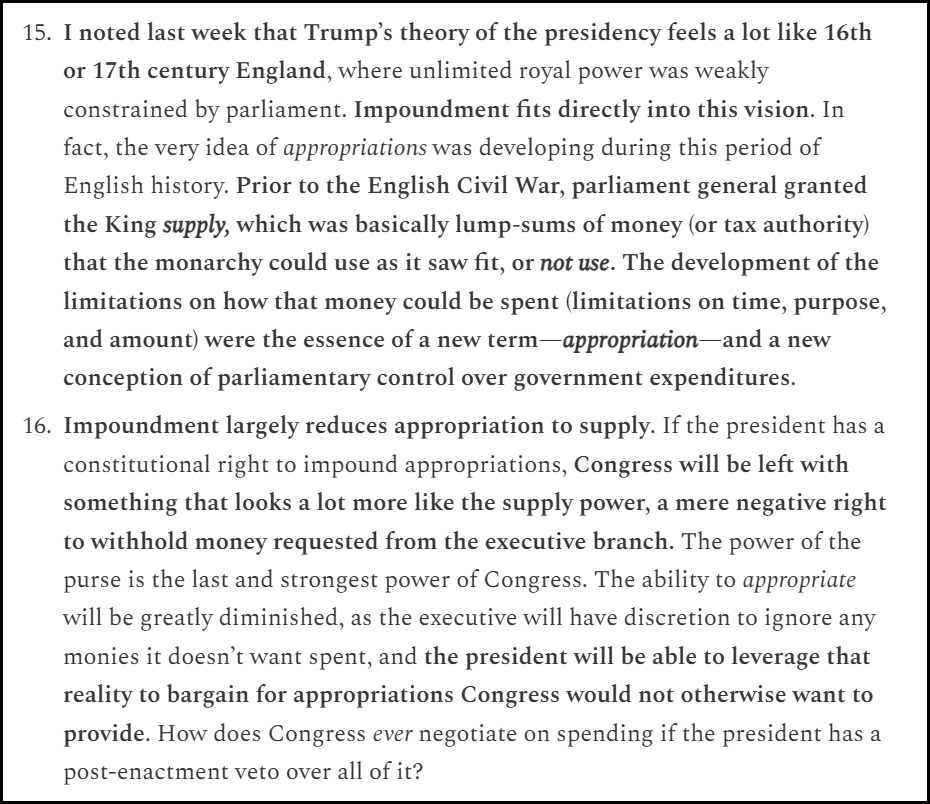 15. I noted last week that Trump's theory of the presidency feels a lot like 16th or 17th century England, where unlimited royal power was weakly constrained by parliament. Impoundment fits directly into this vision. In fact, the very idea of appropriations was developing during this period of English history. Prior to the English Civil War, parliament general granted the King supply, which was basically lump-sums of money (or tax authority) that the monarchy could use as it saw fit, or not use. The development of the limitations on how that money could be spent (limitations on time, purpose, and amount) were the essence of a new term—appropriation—and a new conception of parliamentary control over government expenditures.

16. Impoundment largely reduces appropriation to supply. If the president has a constitutional right to impound appropriations, Congress will be left with something that looks a lot more like the supply power, a mere negative right to withhold money requested from the executive branch. The power of the purse is the last and strongest power of Congress. The ability to appropriate will be greatly diminished, as the executive will have discretion to ignore any monies it doesn't want spent, and the president will be able to leverage that reality to bargain for appropriations Congress would not otherwise want to provide. How does Congress ever negotiate on spending if the president has a post-enactment veto over all of it?